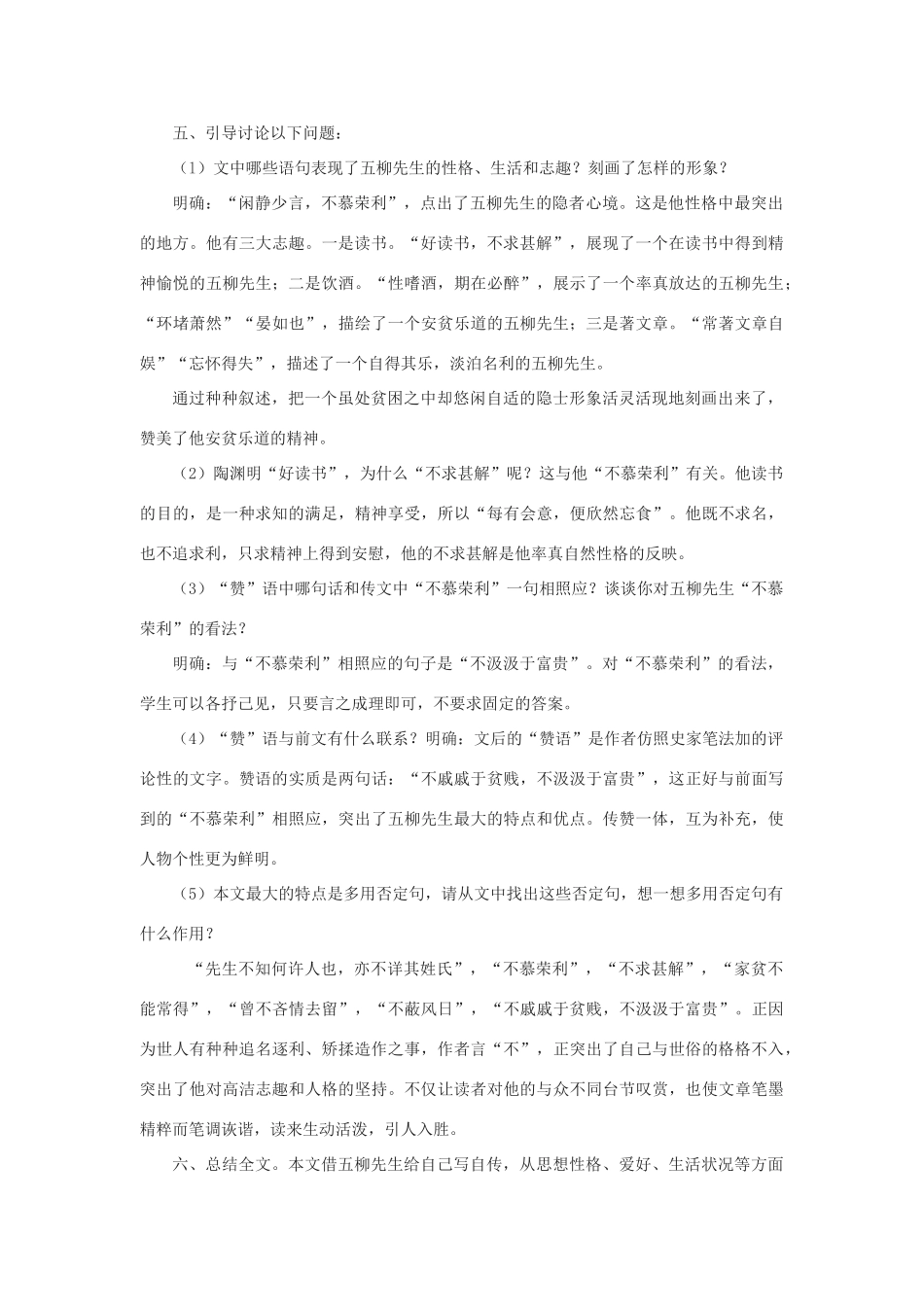 五、引导讨论以下问题：

（1）文中哪些语句表现了五柳先生的性格、生活和志趣？刻画了怎样的形象？

明确：“闲静少言，不慕荣利”，点出了五柳先生的隐者心境。这是他性格中最突出的地方。他有三大志趣。一是读书。“好读书，不求甚解”，展现了一个在读书中得到精神愉悦的五柳先生；二是饮酒。“性嗜酒，期在必醉”，展示了一个率真放达的五柳先生；“环堵萧然”“晏如也”，描绘了一个安贫乐道的五柳先生；三是著文章。“常著文章自娱”“忘怀得失”，描述了一个自得其乐，淡泊名利的五柳先生。

通过种种叙述，把一个虽处贫困之中却悠闲自适的隐士形象活灵活现地刻画出来了，赞美了他安贫乐道的精神。

（2）陶渊明“好读书”，为什么“不求甚解”呢？这与他“不慕荣利”有关。他读书的目的，是一种求知的满足，精神享受，所以“每有会意，便欣然忘食”。他既不求名，也不追求利，只求精神上得到安慰，他的不求甚解是他率真自然性格的反映。

（3）“赞”语中哪句话和传文中“不慕荣利”一句相照应？谈谈你对五柳先生“不慕荣利”的看法？

明确：与“不慕荣利”相照应的句子是“不汲汲于富贵”。对“不慕荣利”的看法，学生可以各抒己见，只要言之成理即可，不要求固定的答案。

（4）“赞”语与前文有什么联系？明确：文后的“赞语”是作者仿照史家笔法加的评论性的文字。赞语的实质是两句话：“不戚戚于贫贱，不汲汲于富贵”，这正好与前面写到的“不慕荣利”相照应，突出了五柳先生最大的特点和优点。传赞一体，互为补充，使人物个性更为鲜明。

（5）本文最大的特点是多用否定句，请从文中找出这些否定句，想一想多用否定句有什么作用？

“先生不知何许人也，亦不详其姓氏”，“不慕荣利”，“不求甚解”，“家贫不能常得”，“曾不吝情去留”，“不蔽风日”，“不戚戚于贫贱，不汲汲于富贵”。正因为世人有种种追名逐利、矫揉造作之事，作者言“不”，正突出了自己与世俗的格格不入，突出了他对高洁志趣和人格的坚持。不仅让读者对他的与众不同台节叹赏，也使文章笔墨精粹而笔调诙谐，读来生动活泼，引人入胜。

六、总结全文。本文借五柳先生给自己写自传，从思想性格、爱好、生活状况等方面